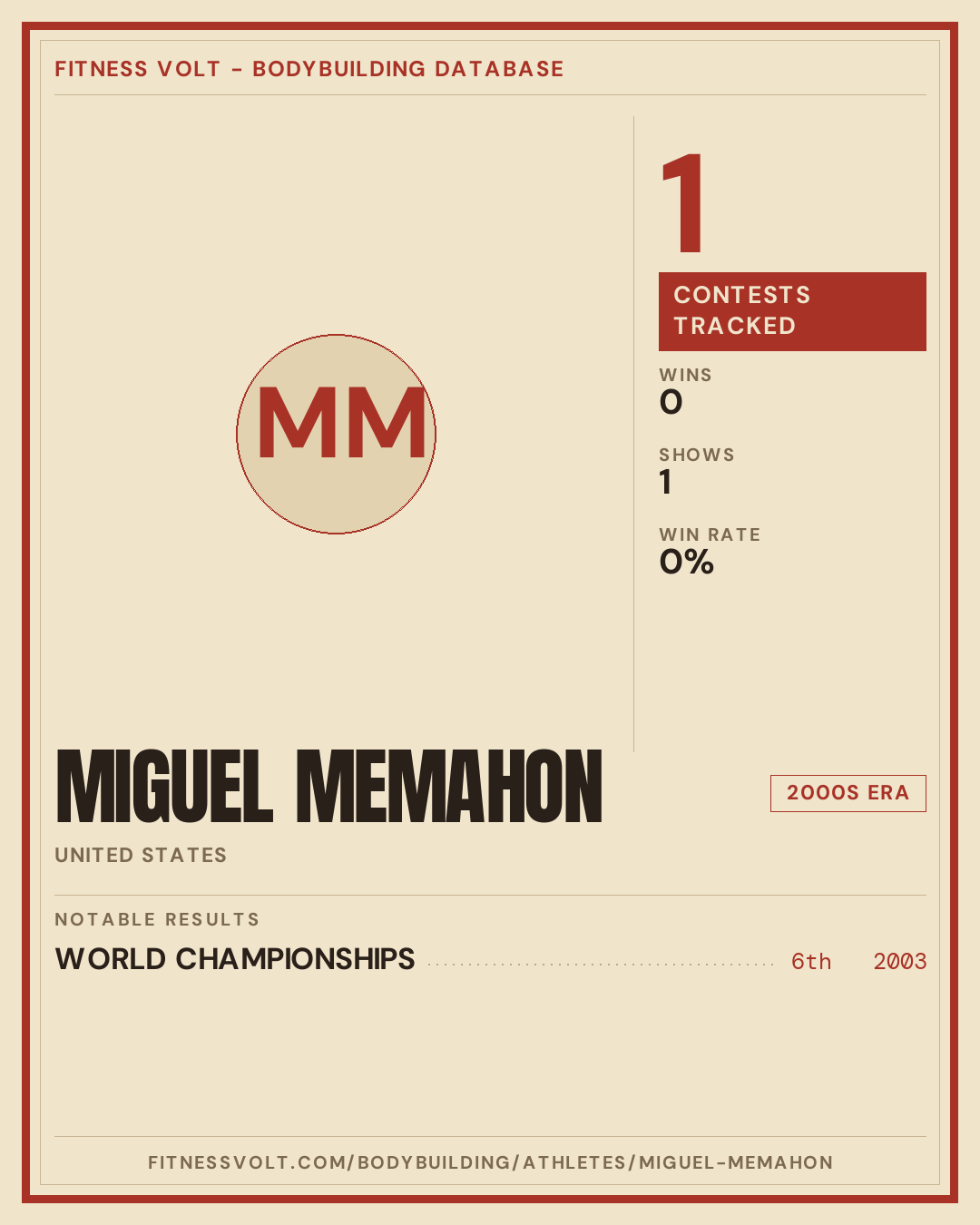 FITNESS VOLT - BODYBUILDING DATABASE

MM

1

CONTESTS TRACKED

WINS
0

SHOWS
1

WIN RATE
0%

MIGUEL MEMAHON

2000S ERA

UNITED STATES

NOTABLE RESULTS

WORLD CHAMPIONSHIPS 6th 2003

FITNESSVOLT.COM/BODYBUILDING/ATHLETES/MIGUEL-MEMAHON